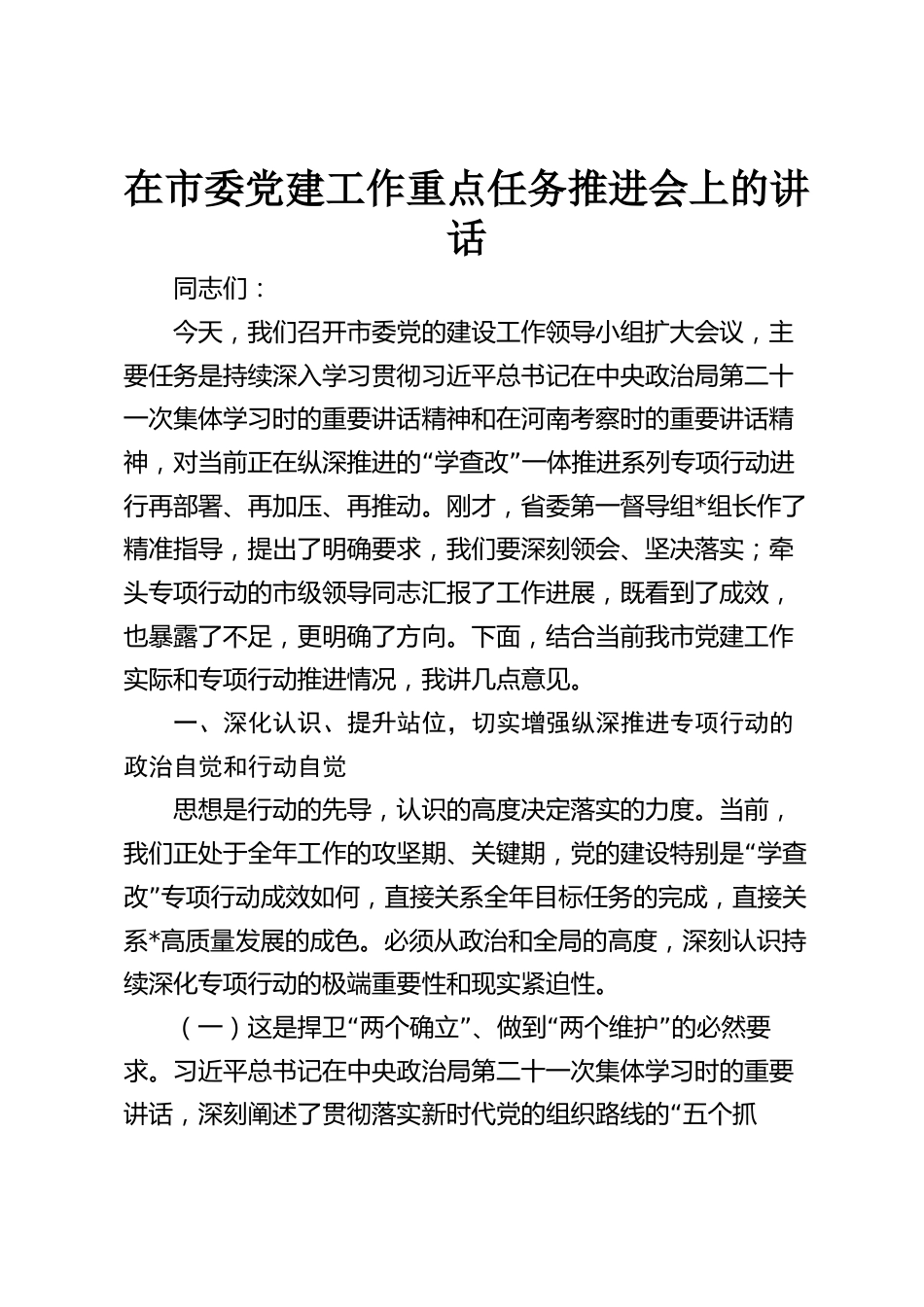 在市委党建工作重点任务推进会上的讲话

同志们：

今天，我们召开市委党的建设工作领导小组扩大会议，主要任务是持续深入学习贯彻习近平总书记在中央政治局第二十一次集体学习时的重要讲话精神和在河南考察时的重要讲话精神，对当前正在纵深推进的“学查改”一体推进系列专项行动进行再部署、再加压、再推动。刚才，省委第一督导组*组长作了精准指导，提出了明确要求，我们要深刻领会、坚决落实；牵头专项行动的市级领导同志汇报了工作进展，既看到了成效，也暴露了不足，更明确了方向。下面，结合当前我市党建工作实际和专项行动推进情况，我讲几点意见。

一、深化认识、提升站位，切实增强纵深推进专项行动的政治自觉和行动自觉

思想是行动的先导，认识的高度决定落实的力度。当前，我们正处于全年工作的攻坚期、关键期，党的建设特别是“学查改”专项行动成效如何，直接关系全年目标任务的完成，直接关系*高质量发展的成色。必须从政治和全局的高度，深刻认识持续深化专项行动的极端重要性和现实紧迫性。

（一）这是捍卫“两个确立”、做到“两个维护”的必然要求。习近平总书记在中央政治局第二十一次集体学习时的重要讲话，深刻阐述了贯彻落实新时代党的组织路线的“五个抓